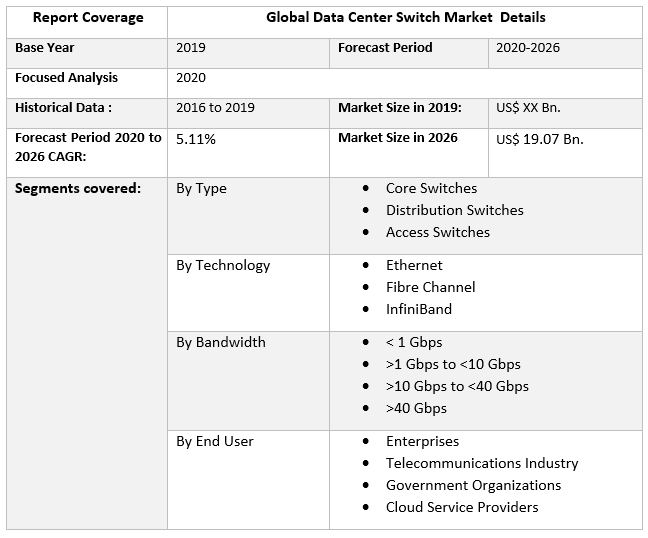 | Report Coverage | Global Data Center Switch Market Details | | |
|---|---|---|---|
| Base Year | 2019 | Forecast Period | 2020-2026 |
| Focused Analysis | 2020 | | |
| Historical Data : | 2016 to 2019 | Market Size in 2019: | US$ XX Bn. |
| Forecast Period 2020 to 2026 CAGR: | 5.11% | Market Size in 2026 | US$ 19.07 Bn. |
| Segments covered: | By Type | • Core Switches • Distribution Switches • Access Switches | |
| | By Technology | • Ethernet • Fibre Channel • InfiniBand | |
| | By Bandwidth | • < 1 Gbps • >1 Gbps to <10 Gbps • >10 Gbps to <40 Gbps • >40 Gbps | |
| | By End User | • Enterprises • Telecommunications Industry • Government Organizations • Cloud Service Providers | |